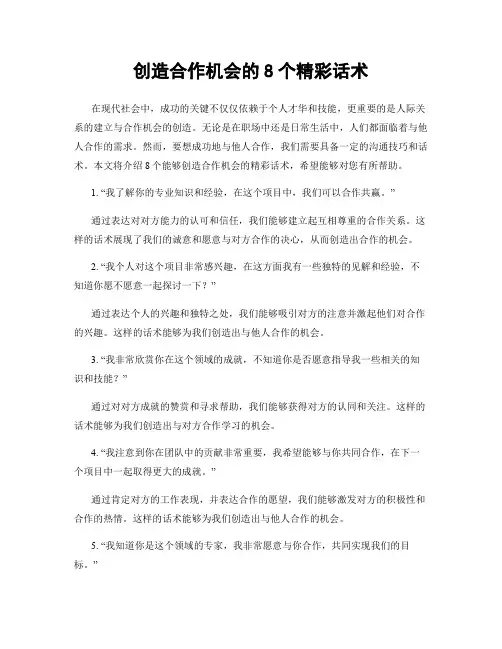 创造合作机会的 8 个精彩话术

在现代社会中，成功的关键不仅仅依赖于个人才华和技能，更重要的是人际关系的建立与合作机会的创造。无论是在职场中还是日常生活中，人们都面临着与他人合作的需求。然而，要想成功地与他人合作，我们需要具备一定的沟通技巧和话术。本文将介绍 8 个能够创造合作机会的精彩话术，希望能够对您有所帮助。

1. “我了解你的专业知识和经验，在这个项目中，我们可以合作共赢。”

通过表达对对方能力的认可和信任，我们能够建立起互相尊重的合作关系。这样的话术展现了我们的诚意和愿意与对方合作的决心，从而创造出合作的机会。

2. “我个人对这个项目非常感兴趣，在这方面我有一些独特的见解和经验，不知道你愿不愿意一起探讨一下？”

通过表达个人的兴趣和独特之处，我们能够吸引对方的注意并激起他们对合作的兴趣。这样的话术能够为我们创造出与他人合作的机会。

3. “我非常欣赏你在这个领域的成就，不知道你是否愿意指导我一些相关的知识和技能？”

通过对对方成就的赞赏和寻求帮助，我们能够获得对方的认同和关注。这样的话术能够为我们创造出与对方合作学习的机会。

4. “我注意到你在团队中的贡献非常重要，我希望能够与你共同合作，在下一个项目中一起取得更大的成就。”

通过肯定对方的工作表现，并表达合作的愿望，我们能够激发对方的积极性和合作的热情。这样的话术能够为我们创造出与他人合作的机会。

5. “我知道你是这个领域的专家，我非常愿意与你合作，共同实现我们的目标。”